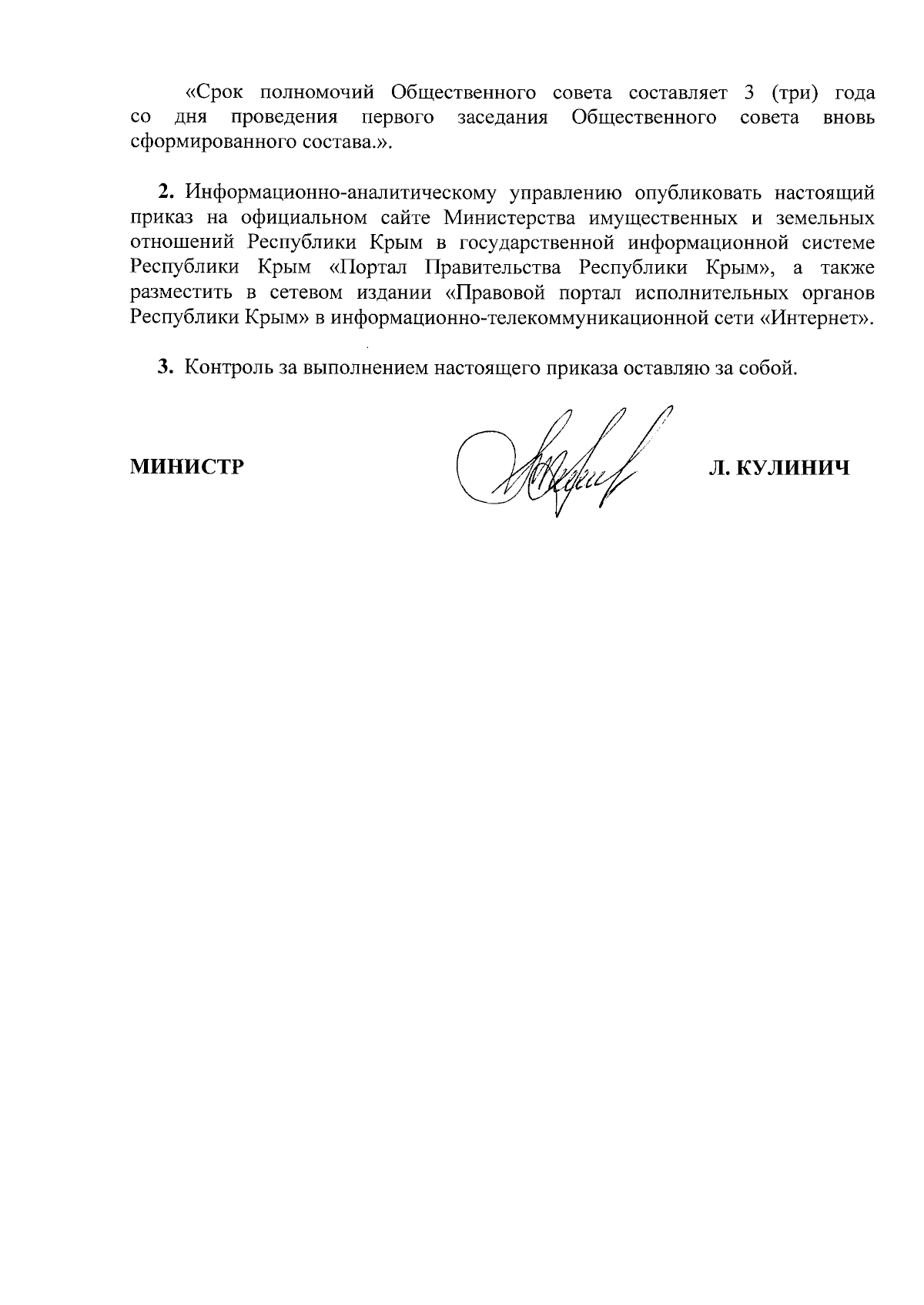 «Срок полномочий Общественного совета составляет 3 (три) года со дня проведения первого заседания Общественного совета вновь сформированного состава.».

2. Информационно-аналитическому управлению опубликовать настоящий приказ на официальном сайте Министерства имущественных и земельных отношений Республики Крым в государственной информационной системе Республики Крым «Портал Правительства Республики Крым», а также разместить в сетевом издании «Правовой портал исполнительных органов Республики Крым» в информационно-телекоммуникационной сети «Интернет».

3. Контроль за выполнением настоящего приказа оставляю за собой.

МИНИСТР

Л. КУЛИНИЧ